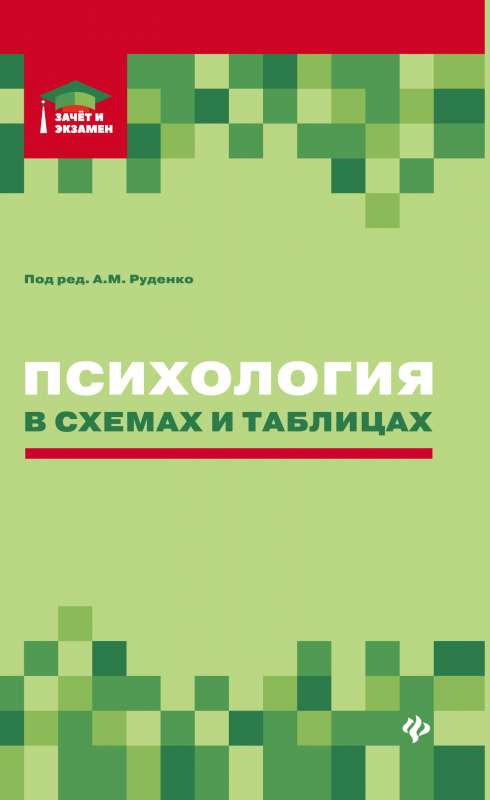 ЗАЧЁТ И ЭКЗАМЕН

Под ред. А.М. Руденко

ПСИХОЛОГИЯ
В СХЕМАХ И ТАБЛИЦАХ